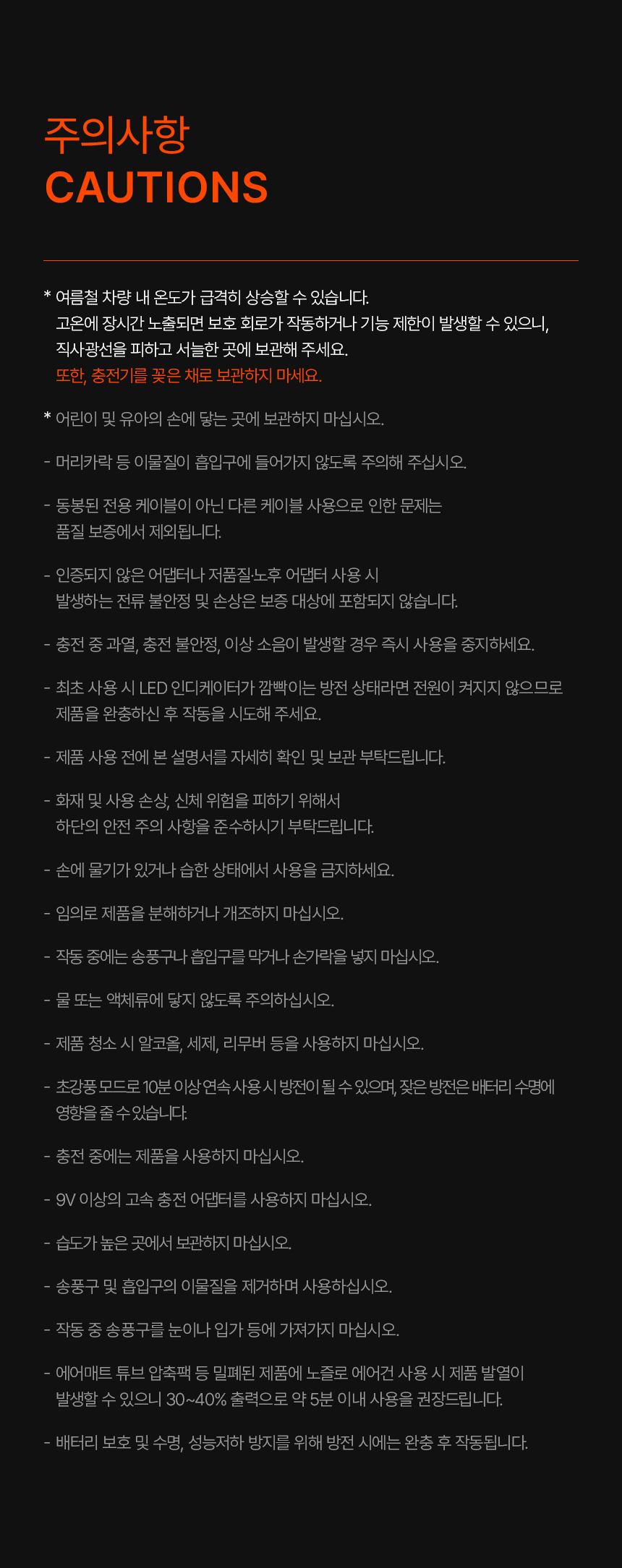 주의사항
CAUTIONS

* 여름철 차량 내 온도가 급격히 상승할 수 있습니다.
고온에 장시간 노출되면 보호 회로가 작동하거나 기능 제한이 발생할 수 있으니, 직사광선을 피하고 서늘한 곳에 보관해 주세요.
또한, 충전기를 꽂은 채로 보관하지 마세요.

* 어린이 및 유아의 손에 닿는 곳에 보관하지 마십시오.

- 머리카락 등 이물질이 흡입구에 들어가지 않도록 주의해 주십시오.

- 동봉된 전용 케이블이 아닌 다른 케이블 사용으로 인한 문제는 품질 보증에서 제외됩니다.

- 인증되지 않은 어댑터나 저품질·노후 어댑터 사용 시 발생하는 전류 불안정 및 손상은 보증 대상에 포함되지 않습니다.

- 충전 중 과열, 충전 불안정, 이상 소음이 발생할 경우 즉시 사용을 중지하세요.

- 최초 사용 시 LED 인디케이터가 깜빡이는 방전 상태라면 전원이 켜지지 않으므로 제품을 완충하신 후 작동을 시도해 주세요.

- 제품 사용 전에 본 설명서를 자세히 확인 및 보관 부탁드립니다.

- 화재 및 사용 손상, 신체 위험을 피하기 위해서 하단의 안전 주의 사항을 준수하시기 부탁드립니다.

- 손에 물기가 있거나 습한 상태에서 사용을 금지하세요.

- 임의로 제품을 분해하거나 개조하지 마십시오.

- 작동 중에는 송풍구나 흡입구를 막거나 손가락을 넣지 마십시오.

- 물 또는 액체류에 닿지 않도록 주의하십시오.

- 제품 청소 시 알코올, 세제, 리무버 등을 사용하지 마십시오.

- 초강풍 모드로 10분 이상 연속 사용 시 방전이 될 수 있으며, 잦은 방전은 배터리 수명에 영향을 줄 수 있습니다.

- 충전 중에는 제품을 사용하지 마십시오.

- 9V 이상의 고속 충전 어댑터를 사용하지 마십시오.

- 습도가 높은 곳에서 보관하지 마십시오.

- 송풍구 및 흡입구의 이물질을 제거하며 사용하십시오.

- 작동 중 송풍구를 눈이나 입가 등에 가져가지 마십시오.

- 에어매트 튜브 압축팩 등 밀폐된 제품에 노즐로 에어건 사용 시 제품 발열이 발생할 수 있으니 30~40% 출력으로 약 5분 이내 사용을 권장드립니다.

- 배터리 보호 및 수명, 성능저하 방지를 위해 방전 시에는 완충 후 작동됩니다.